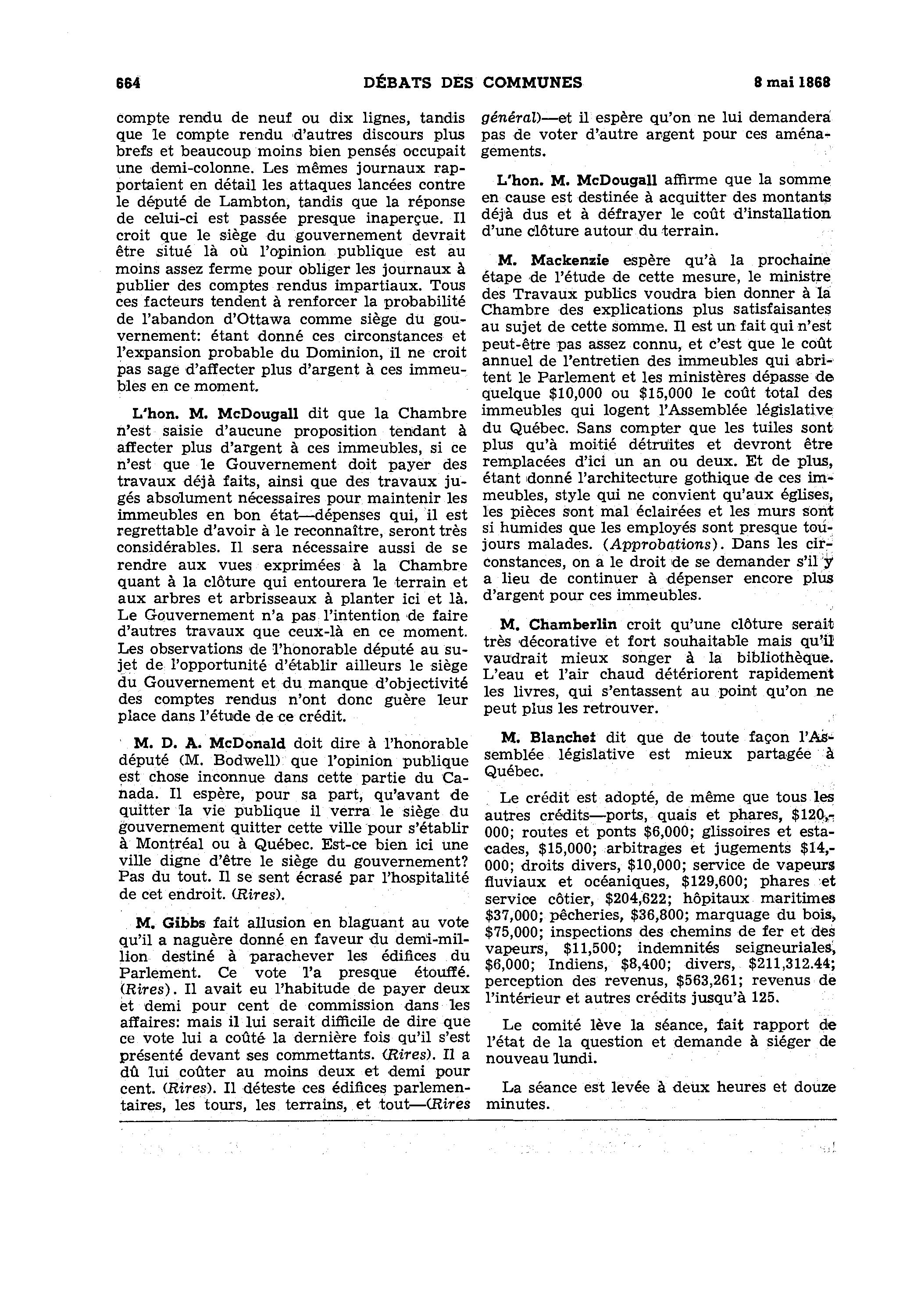 664 DÉBATS DES COMMUNES 8 mai 1868

compte rendu de neuf ou dix lignes, tandis que le compte rendu d'autres discours plus brefs et beaucoup moins bien pensés occupait une demi-colonne. Les mêmes journaux rapportaient en détail les attaques lancées contre le député de Lambton, tandis que la réponse de celui-ci est passée presque inaperçue. Il croit que le siège du gouvernement devrait être situé là où l'opinion publique est au moins assez ferme pour obliger les journaux à publier des comptes rendus impartiaux. Tous ces facteurs tendent à renforcer la probabilité de l'abandon d'Ottawa comme siège du gouvernement: étant donné ces circonstances et l'expansion probable du Dominion, il ne croit pas sage d'affecter plus d'argent à ces immeubles en ce moment.

L'hon. M. McDougall dit que la Chambre n'est saisie d'aucune proposition tendant à affecter plus d'argent à ces immeubles, si ce n'est que le Gouvernement doit payer des travaux déjà faits, ainsi que des travaux jugés absolument nécessaires pour maintenir les immeubles en bon état—dépenses qui, il est regrettable d'avoir à le reconnaître, seront très considérables. Il sera nécessaire aussi de se rendre aux vues exprimées à la Chambre quant à la clôture qui entourera le terrain et aux arbres et arbrisseaux à planter ici et là. Le Gouvernement n'a pas l'intention de faire d'autres travaux que ceux-là en ce moment. Les observations de l'honorable député au sujet de l'opportunité d'établir ailleurs le siège du Gouvernement et du manque d'objectivité des comptes rendus n'ont donc guère leur place dans l'étude de ce crédit.

M. D. A. McDonald doit dire à l'honorable député (M. Bodwell) que l'opinion publique est chose inconnue dans cette partie du Canada. Il espère, pour sa part, qu'avant de quitter la vie publique il verra le siège du gouvernement quitter cette ville pour s'établir à Montréal ou à Québec. Est-ce bien ici une ville digne d'être le siège du gouvernement? Pas du tout. Il se sent écrasé par l'hospitalité de cet endroit. (Rires).

M. Gibbs fait allusion en blaguant au vote qu'il a naguère donné en faveur du demi-million destiné à parachever les édifices du Parlement. Ce vote l'a presque étouffé. (Rires). Il avait eu l'habitude de payer deux et demi pour cent de commission dans les affaires: mais il lui serait difficile de dire que ce vote lui a coûté la dernière fois qu'il s'est présenté devant ses commettants. (Rires). Il a dû lui coûter au moins deux et demi pour cent. (Rires). Il déteste ces édifices parlementaires, les tours, les terrains, et tout—(Rires général)—et il espère qu'on ne lui demandera pas de voter d'autre argent pour ces aménagements.

L'hon. M. McDougall affirme que la somme en cause est destinée à acquitter des montants déjà dus et à défrayer le coût d'installation d'une clôture autour du terrain.

M. Mackenzie espère qu'à la prochaine étape de l'étude de cette mesure, le ministre des Travaux publics voudra bien donner à la Chambre des explications plus satisfaisantes au sujet de cette somme. Il est un fait qui n'est peut-être pas assez connu, et c'est que le coût annuel de l'entretien des immeubles qui abritent le Parlement et les ministères dépasse de quelque $10,000 ou $15,000 le coût total des immeubles qui logent l'Assemblée législative du Québec. Sans compter que les tuiles sont plus qu'à moitié détruites et devront être remplacées d'ici un an ou deux. Et de plus, étant donné l'architecture gothique de ces immeubles, style qui ne convient qu'aux églises, les pièces sont mal éclairées et les murs sont si humides que les employés sont presque toujours malades. (Approbations). Dans les circonstances, on a le droit de se demander s'il y a lieu de continuer à dépenser encore plus d'argent pour ces immeubles.

M. Chamberlin croit qu'une clôture serait très décorative et fort souhaitable mais qu'il vaudrait mieux songer à la bibliothèque. L'eau et l'air chaud détériorent rapidement les livres, qui s'entassent au point qu'on ne peut plus les retrouver.

M. Blanchet dit que de toute façon l'Assemblée législative est mieux partagée à Québec.

Le crédit est adopté, de même que tous les autres crédits—ports, quais et phares, $120,000; routes et ponts $6,000; glissoires et estacades, $15,000; arbitrages et jugements $14,000; droits divers, $10,000; service de vapeurs fluviaux et océaniques, $129,600; phares et service côtier, $204,622; hôpitaux maritimes $37,000; pêcheries, $36,800; marquage du bois, $75,000; inspections des chemins de fer et des vapeurs, $11,500; indemnités seigneuriales, $6,000; Indiens, $8,400; divers, $211,312.44; perception des revenus, $563,261; revenus de l'intérieur et autres crédits jusqu'à 125.

Le comité lève la séance, fait rapport de l'état de la question et demande à siéger de nouveau lundi.

La séance est levée à deux heures et douze minutes.